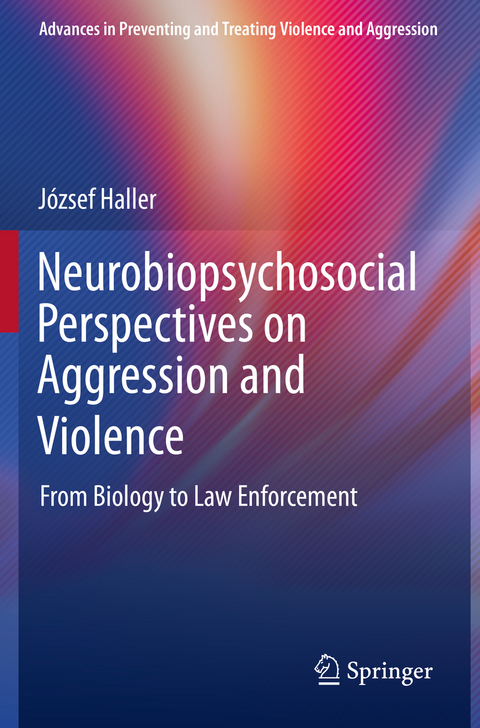 Advances in Preventing and Treating Violence and Aggression

József Haller

Neurobiopsychosocial Perspectives on Aggression and Violence

From Biology to Law Enforcement

Springer